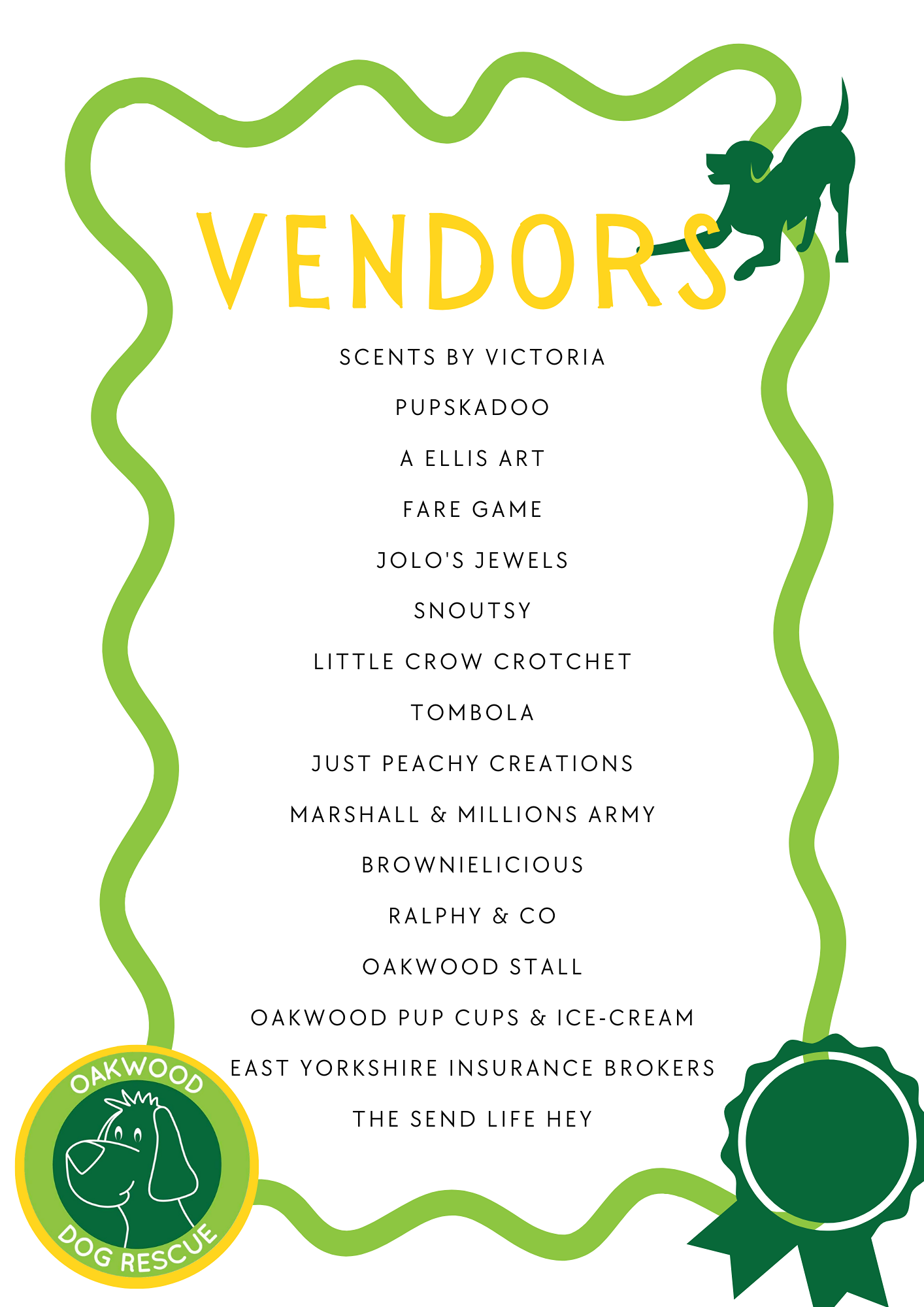 VENDORS

SCENTS BY VICTORIA

PUPSKADOO

A ELLIS ART

FARE GAME

JOLO'S JEWELS

SNOUTSY

LITTLE CROW CROTCHET

TOMBOLA

JUST PEACHY CREATIONS

MARSHALL & MILLIONS ARMY

BROWNIELICIOUS

RALPHY & CO

OAKWOOD STALL

OAKWOOD PUP CUPS & ICE-CREAM

EAST YORKSHIRE INSURANCE BROKERS

THE SEND LIFE HEY

OAKWOOD
DOG RESCUE